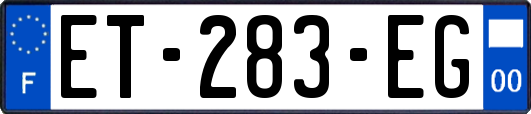 F
ET-283-EG
00